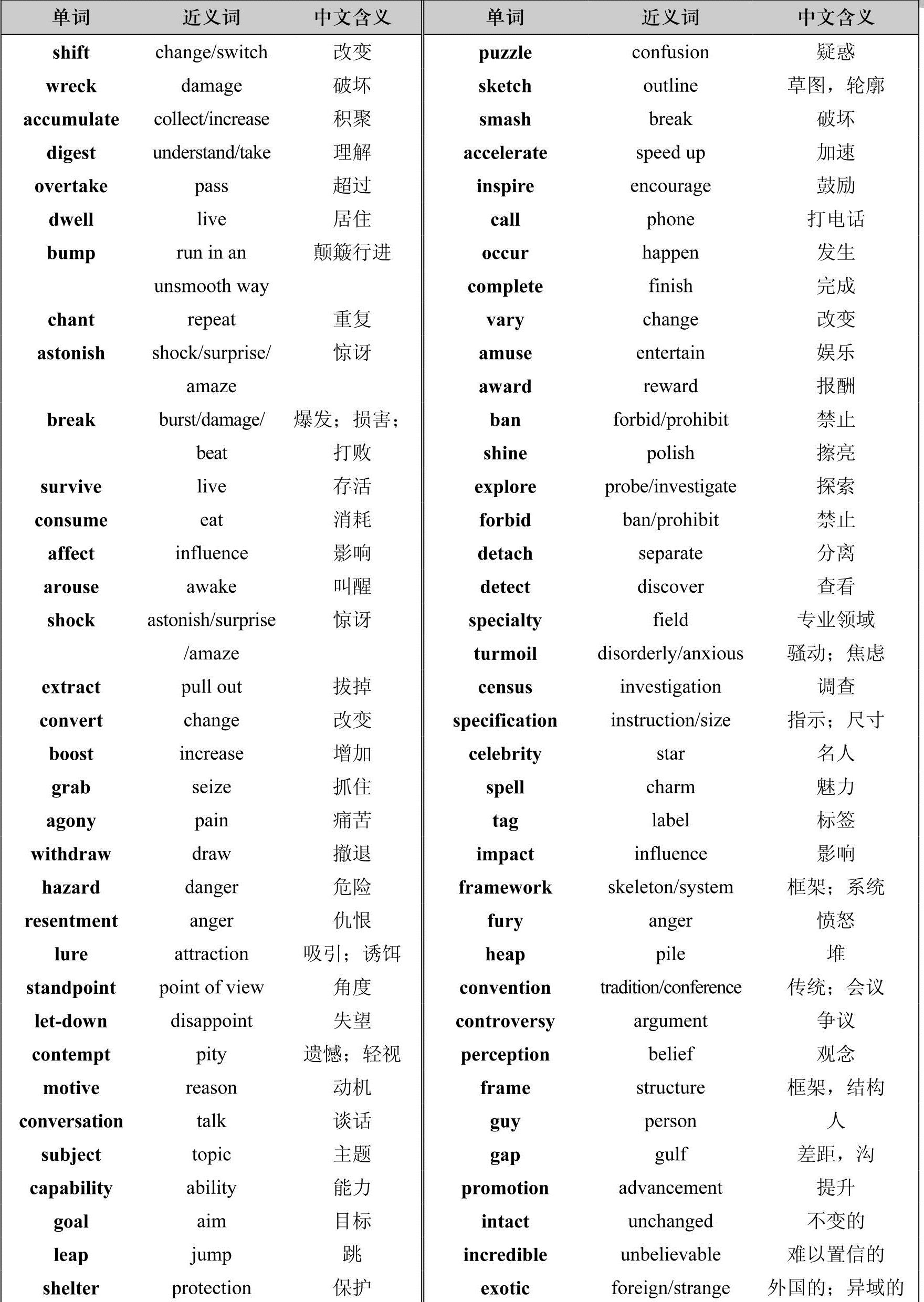 | 单词 | 近义词 | 中文含义 |
|---|---|---|
| shift | change/switch | 改变 |
| wreck | damage | 破坏 |
| accumulate | collect/increase | 积聚 |
| digest | understand/take | 理解 |
| overtake | pass | 超过 |
| dwell | live | 居住 |
| bump | run in an unsmooth way | 颠簸行进 |
| chant | repeat | 重复 |
| astonish | shock/surprise/ amaze | 惊讶 |
| break | burst/damage/ beat | 爆发；损害；打败 |
| survive | live | 存活 |
| consume | eat | 消耗 |
| affect | influence | 影响 |
| arouse | awake | 叫醒 |
| shock | astonish/surprise /amaze | 惊讶 |
| extract | pull out | 拔掉 |
| convert | change | 改变 |
| boost | increase | 增加 |
| grab | seize | 抓住 |
| agony | pain | 痛苦 |
| withdraw | draw | 撤退 |
| hazard | danger | 危险 |
| resentment | anger | 仇恨 |
| lure | attraction | 吸引；诱饵 |
| standpoint | point of view | 角度 |
| let-down | disappoint | 失望 |
| contempt | pity | 遗憾；轻视 |
| motive | reason | 动机 |
| conversation | talk | 谈话 |
| subject | topic | 主题 |
| capability | ability | 能力 |
| goal | aim | 目标 |
| leap | jump | 跳 |
| shelter | protection | 保护 |

| 单词 | 近义词 | 中文含义 |
|---|---|---|
| puzzle | confusion | 疑惑 |
| sketch | outline | 草图，轮廓 |
| smash | break | 破坏 |
| accelerate | speed up | 加速 |
| inspire | encourage | 鼓励 |
| call | phone | 打电话 |
| occur | happen | 发生 |
| complete | finish | 完成 |
| vary | change | 改变 |
| amuse | entertain | 娱乐 |
| award | reward | 报酬 |
| ban | forbid/prohibit | 禁止 |
| shine | polish | 擦亮 |
| explore | probe/investigate | 探索 |
| forbid | ban/prohibit | 禁止 |
| detach | separate | 分离 |
| detect | discover | 查看 |
| specialty | field | 专业领域 |
| turmoil | disorderly/anxious | 骚动；焦虑 |
| census | investigation | 调查 |
| specification | instruction/size | 指示；尺寸 |
| celebrity | star | 名人 |
| spell | charm | 魅力 |
| tag | label | 标签 |
| impact | influence | 影响 |
| framework | skeleton/system | 框架；系统 |
| fury | anger | 愤怒 |
| heap | pile | 堆 |
| convention | tradition/conference | 传统；会议 |
| controversy | argument | 争议 |
| perception | belief | 观念 |
| frame | structure | 框架，结构 |
| guy | person | 人 |
| gap | gulf | 差距，沟 |
| promotion | advancement | 提升 |
| intact | unchanged | 不变的 |
| incredible | unbelievable | 难以置信的 |
| exotic | foreign/strange | 外国的；异域的 |